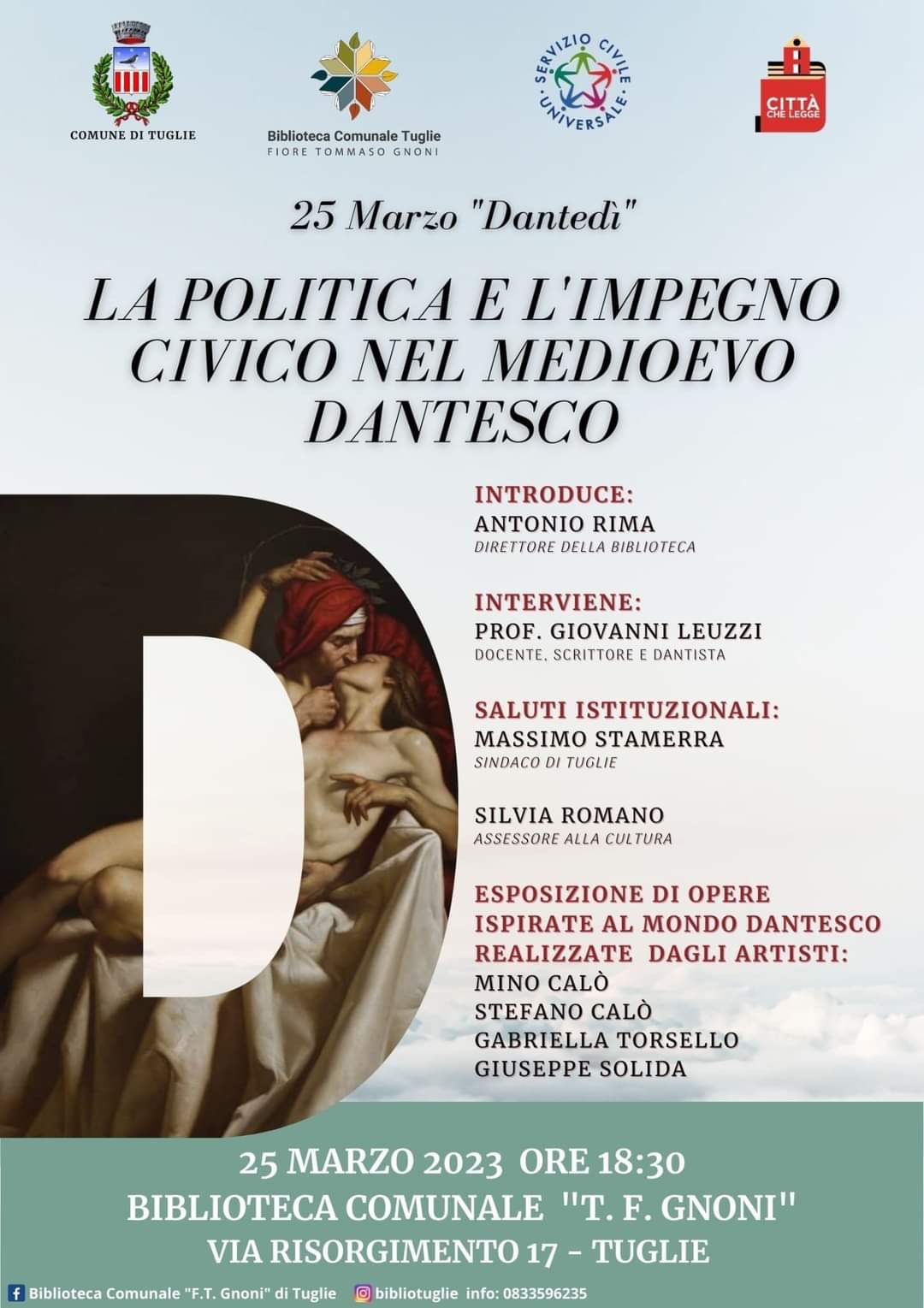 COMUNE DI TUGLIE

Biblioteca Comunale Tuglie
FIORE TOMMASO GNONI

SERVIZIO CIVILE UNIVERSALE

CITTÀ CHE LEGGE

25 Marzo "Dantedì"

LA POLITICA E L'IMPEGNO CIVICO NEL MEDIOEVO DANTESCO

INTRODUCE:
ANTONIO RIMA
DIRETTORE DELLA BIBLIOTECA

INTERVIENE:
PROF. GIOVANNI LEUZZI
DOCENTE, SCRITTORE E DANTISTA

SALUTI ISTITUZIONALI:
MASSIMO STAMERRA
SINDACO DI TUGLIE

SILVIA ROMANO
ASSESSORE ALLA CULTURA

ESPOSIZIONE DI OPERE ISPIRATE AL MONDO DANTESCO REALIZZATE DAGLI ARTISTI:
MINO CALÒ
STEFANO CALÒ
GABRIELLA TORSELLO
GIUSEPPE SOLIDA

25 MARZO 2023 ORE 18:30
BIBLIOTECA COMUNALE "T. F. GNONI"
VIA RISORGIMENTO 17 - TUGLIE

Biblioteca Comunale "F.T. Gnoni" di Tuglie bibliotuglie info: 0833596235